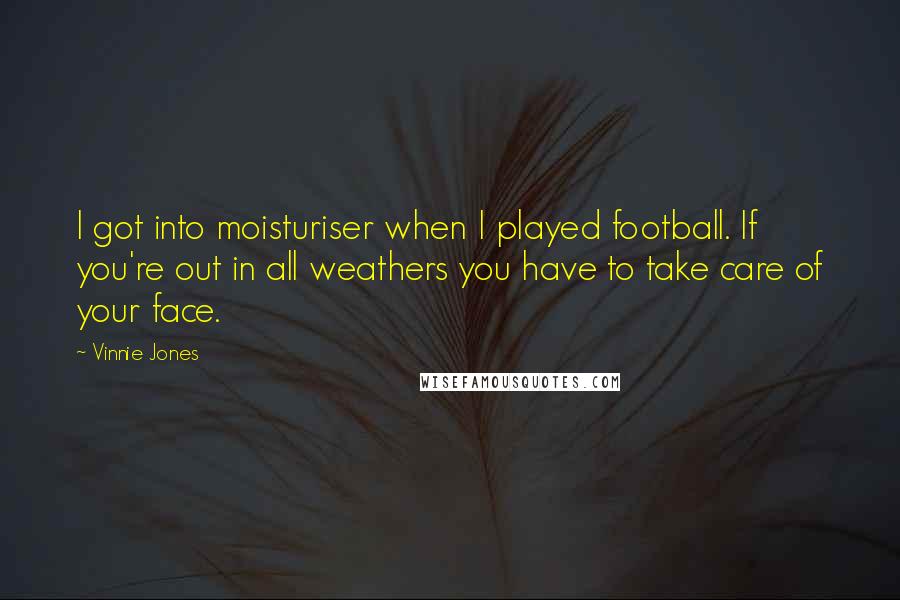 I got into moisturiser when I played football. If you're out in all weathers you have to take care of your face.

~ Vinnie Jones

WISEFAMOUSQUOTES.COM